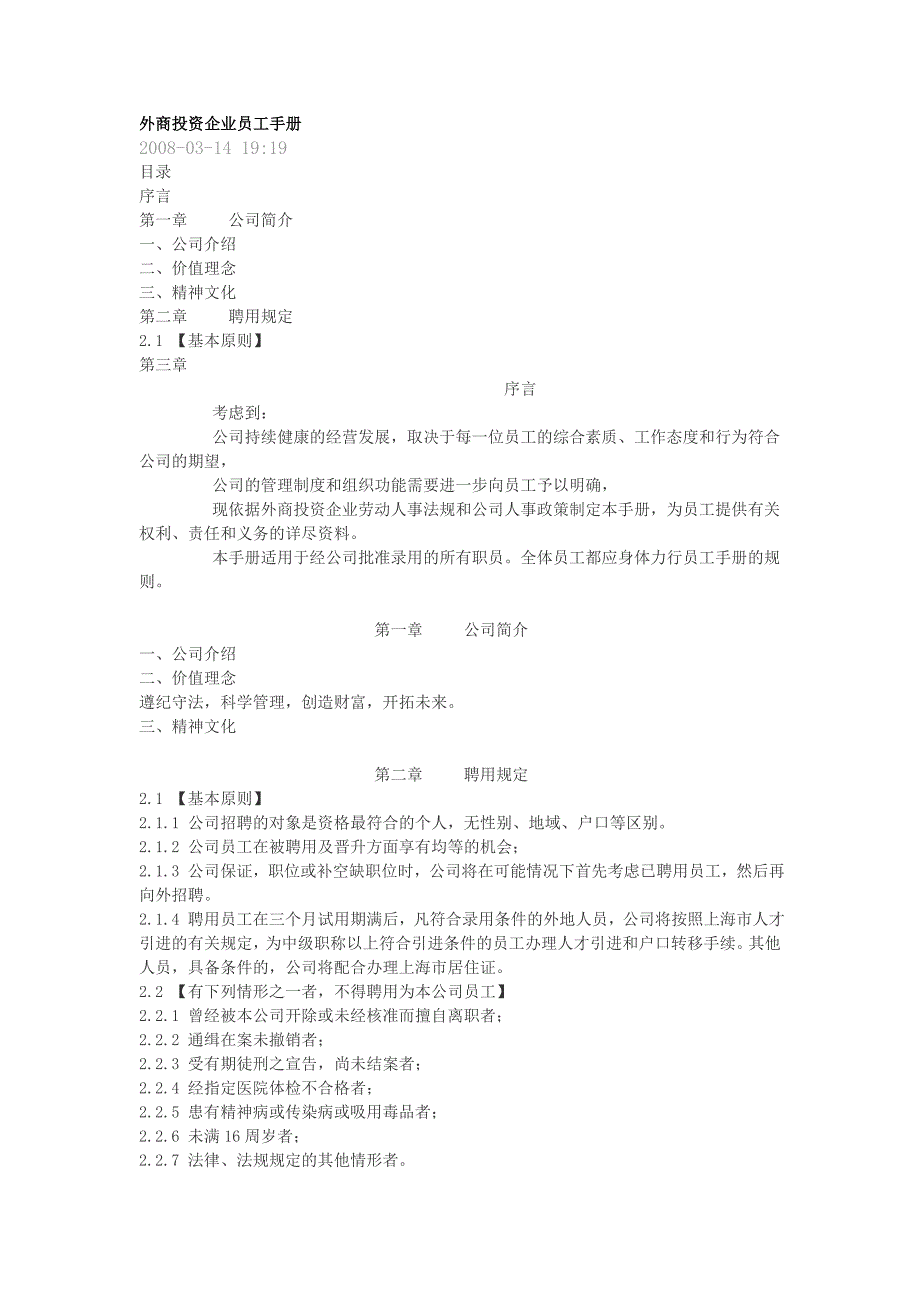 外商投资企业员工手册
2008-03-14 19:19
目录
序言
第一章　　公司简介
一、公司介绍
二、价值理念
三、精神文化
第二章　　聘用规定
2.1 【基本原则】
第三章

序言

考虑到：

公司持续健康的经营发展，取决于每一位员工的综合素质、工作态度和行为符合公司的期望，

公司的管理制度和组织功能需要进一步向员工予以明确，

现依据外商投资企业劳动人事法规和公司人事政策制定本手册，为员工提供有关权利、责任和义务的详尽资料。

本手册适用于经公司批准录用的所有职员。全体员工都应身体力行员工手册的规则。

第一章　　公司简介

一、公司介绍
二、价值理念
遵纪守法，科学管理，创造财富，开拓未来。
三、精神文化

第二章　　聘用规定

2.1 【基本原则】
2.1.1 公司招聘的对象是资格最符合的个人，无性别、地域、户口等区别。
2.1.2 公司员工在被聘用及晋升方面享有均等的机会;
2.1.3 公司保证，职位或补空缺职位时，公司将在可能情况下首先考虑已聘用员工，然后再向外招聘。
2.1.4 聘用员工在三个月试用期满后，凡符合录用条件的外地人员，公司将按照上海市人才引进的有关规定，为中级职称以上符合引进条件的员工办理人才引进和户口转移手续。其他人员，具备条件的，公司将配合办理上海市居住证。
2.2 【有下列情形之一者，不得聘用为本公司员工】
2.2.1 曾经被本公司开除或未经核准而擅自离职者；
2.2.2 通缉在案未撤销者；
2.2.3 受有期徒刑之宣告，尚未结案者；
2.2.4 经指定医院体检不合格者；
2.2.5 患有精神病或传染病或吸用毒品者；
2.2.6 未满 16 周岁者；
2.2.7 法律、法规规定的其他情形者。